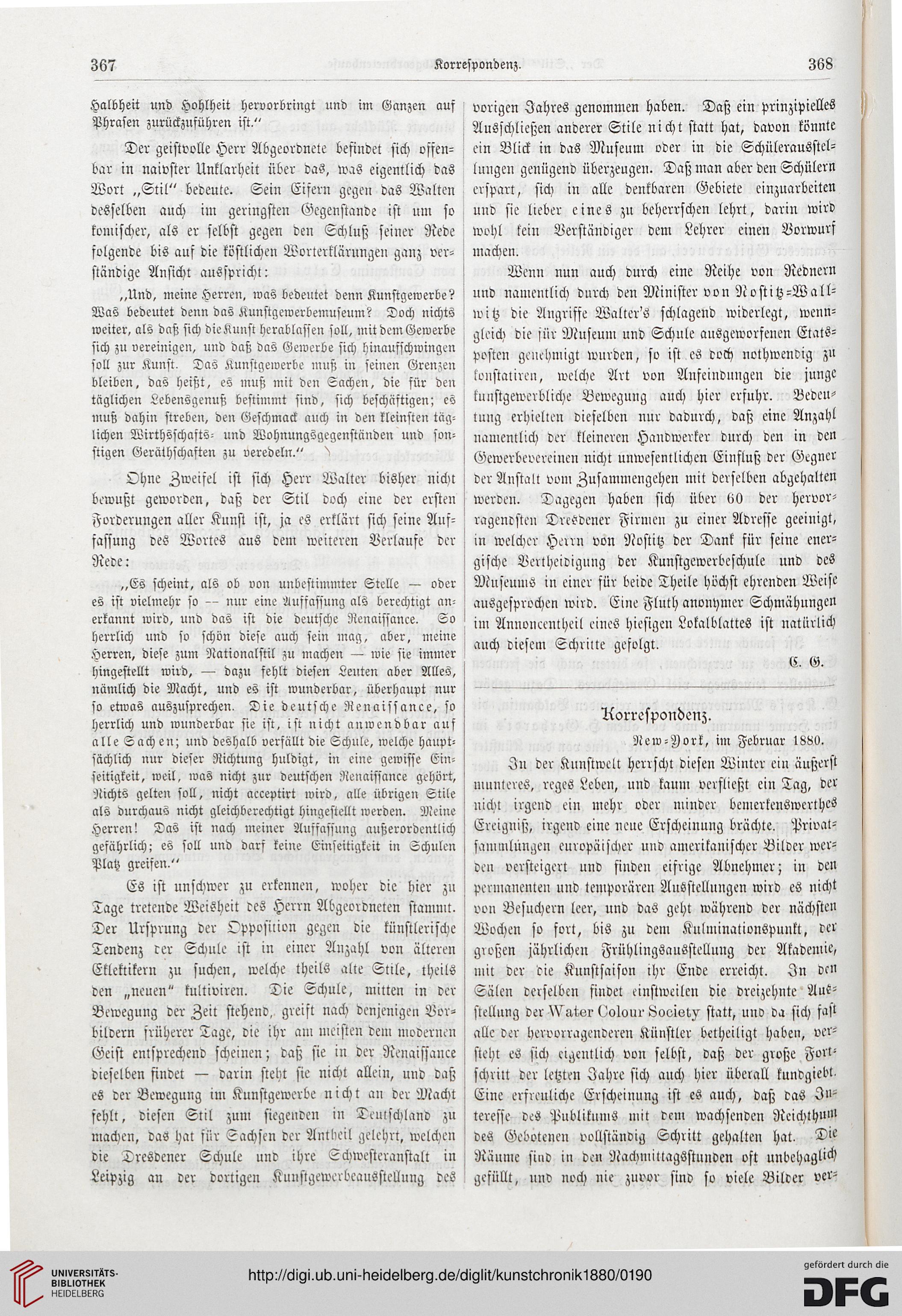 367 Korrespondenz. 368

Halbheit und Hohlheit hervorbringt und im Ganzen auf Phrasen zurückzuführen ist."

Der geistvolle Herr Abgeordnete befindet sich offenbar in naivster Unklarheit über das, was eigentlich das Wort „Stil" bedeute. Sein Eifern gegen das Walten desselben auch im geringsten Gegenstande ist um so komischer, als er selbst gegen den Schluß seiner Rede folgende bis auf die köstlichen Worterklärungen ganz verständige Ansicht ausspricht:

„Und, meine Herren, was bedeutet denn Kunstgewerbe? Was bedeutet denn das Kunstgewerbemuseum? Doch nichts weiter, als daß sich die Kunst herablassen soll, mit dem Gewerbe sich zu vereinigen, und daß das Gewerbe sich hinaufschwingen soll zur Kunst. Das Kunstgewerbe muß in seinen Grenzen bleiben, das heißt, es muß mit den Sachen, die für den täglichen Lebensgenuß bestimmt sind, sich beschäftigen; es muß dahin streben, den Geschmack auch in den kleinsten täglichen Wirthsschafts- und Wohnungsgegenständen und sonstigen Geräthschaften zu veredeln."

Ohne Zweifel ist sich Herr Walter bisher nicht bewußt geworden, daß der Stil doch eine der ersten Forderungen aller Kunst ist, ja es erklärt sich seine Auffassung des Wortes aus dem weiteren Verlaufe der Rede:

„Es scheint, als ob von unbestimmter Stelle — oder es ist vielmehr so — nur eine Auffassung als berechtigt anerkannt wird, und das ist die deutsche Renaissance. So herrlich und so schön diese auch sein mag, aber, meine Herren, diese zum Nationalstil zu machen — wie sie immer hingestellt wird, — dazu fehlt diesen Leuten aber Alles, nämlich die Macht, und es ist wunderbar, überhaupt nur so etwas auszusprechen. Die deutsche Renaissance, so herrlich und wunderbar sie ist, ist nicht anwendbar auf alle Sachen; und deshalb verfällt die Schule, welche hauptsächlich nur dieser Richtung huldigt, in eine gewisse Einseitigkeit, weil, was nicht zur deutschen Renaissance gehört, Nichts gelten soll, nicht acceptirt wird, alle übrigen Stile als durchaus nicht gleichberechtigt hingestellt werden. Meine Herren! Das ist nach meiner Auffassung außerordentlich gefährlich; es soll und darf keine Einseitigkeit in Schulen Platz greifen."

Es ist unschwer zu erkennen, woher die hier zu Tage tretende Weisheit des Herrn Abgeordneten stammt. Der Ursprung der Opposition gegen die künstlerische Tendenz der Schule ist in einer Anzahl von älteren Eklektikern zu suchen, welche theils alte Stile, theils den „neuen" kultiviren. Die Schule, mitten in der Bewegung der Zeit stehend, greift nach denjenigen Vorbildern früherer Tage, die ihr am meisten dem modernen Geist entsprechend scheinen; daß sie in der Renaissance dieselben findet — darin steht sie nicht allein, und daß es der Bewegung im Kunstgewerbe nicht an der Macht fehlt, diesen Stil zum siegenden in Deutschland zu machen, das hat für Sachsen der Antheil gelehrt, welchen die Dresdener Schule und ihre Schwesteranstalt in Leipzig an der dortigen Kunstgewerbeausstellung des vorigen Jahres genommen haben. Daß ein prinzipielles Ausschließen anderer Stile nicht statt hat, davon könnte ein Blick in das Museum oder in die Schülerausstellungen genügend überzeugen. Daß man aber den Schülern erspart, sich in alle denkbaren Gebiete einzuarbeiten und sie lieber eines zu beherrschen lehrt, darin wird wohl kein Verständiger dem Lehrer einen Vorwurf machen.

Wenn nun auch durch eine Reihe von Rednern und namentlich durch den Minister von Nostitz-Wallwitz die Angriffe Walter's schlagend widerlegt, wenngleich die für Museum und Schule ausgeworfenen Etatsposten genehmigt wurden, so ist es doch nothwendig zu konstatiren, welche Art von Anfeindungen die junge kunstgewerbliche Bewegung auch hier erfuhr. Bedeutung erhielten dieselben nur dadurch, daß eine Anzahl namentlich der kleineren Handwerker durch den in den Gewerbevereinen nicht unwesentlichen Einfluß der Gegner der Anstalt vom Zusammengehen mit derselben abgehalten werden. Dagegen haben sich über 60 der hervorragendsten Dresdener Firmen zu einer Adresse geeinigt, in welcher Herrn von Nostitz der Dank für seine energische Vertheidigung der Kunstgewerbeschule und des Museums in einer für beide Theile höchst ehrenden Weise ausgesprochen wird. Eine Fluth anonymer Schmähungen im Annoncentheil eines hiesigen Lokalblattes ist natürlich auch diesem Schritte gefolgt.

C. G.

Korrespondenz.

New-York, im Februar 1880.

In der Kunstwelt herrscht diesen Winter ein äußerst munteres, reges Leben, und kaum verfließt ein Tag, der nicht irgend ein mehr oder minder bemerkenswerthes Ereigniß, irgend eine neue Erscheinung brächte. Privatsammlungen europäischer und amerikanischer Bilder werden versteigert und finden eifrige Abnehmer; in den permanenten und temporären Ausstellungen wird es nicht von Besuchern leer, und das geht während der nächsten Wochen so fort, bis zu dem Kulminationspunkt, der großen jährlichen Frühlingsausstellung der Akademie, mit der die Kunstsaison ihr Ende erreicht. In den Sälen derselben findet einstweilen die dreizehnte Ausstellung der Water Colour Society statt, und da sich fast alle der hervorragenderen Künstler betheiligt haben, versteht es sich eigentlich von selbst, daß der große Fortschritt der letzten Jahre sich auch hier überall kundgiebt. Eine erfreuliche Erscheinung ist es auch, daß das Interesse des Publikums mit dem wachsenden Reichthum des Gebotenen vollständig Schritt gehalten hat. Die Räume sind in den Nachmittagsstunden oft unbehaglich gefüllt, und noch nie zuvor sind so viele Bilder ver-

UNIVERSITÄTS-BIBLIOTHEK HEIDELBERG

http://digi.ub.uni-heidelberg.de/diglit/kunstchronik1880/0190

gefördert durch die DFG